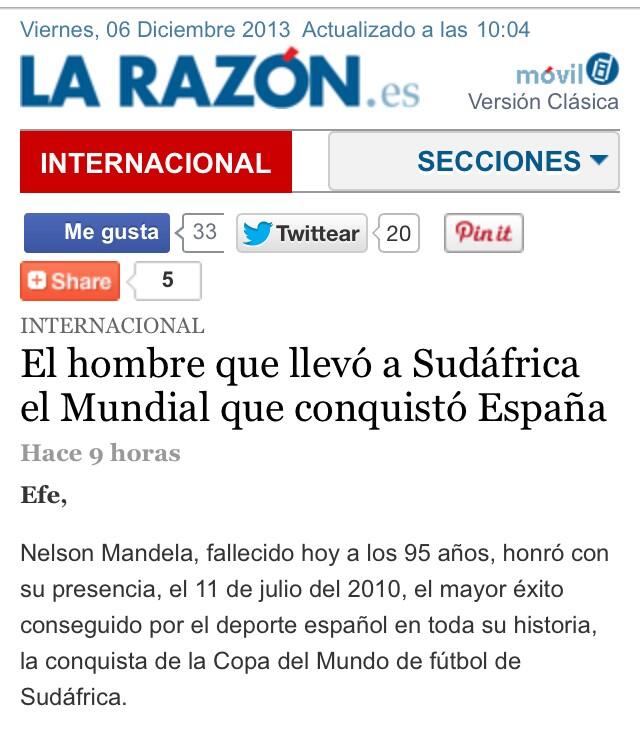 Viernes, 06 Diciembre 2013 Actualizado a las 10:04

LA RAZÓN.es

móvil
Versión Clásica

INTERNACIONAL

SECCIONES

Me gusta 33 Twittear 20 Pin it

Share 5

INTERNACIONAL

El hombre que llevó a Sudáfrica el Mundial que conquistó España

Hace 9 horas

Efe,

Nelson Mandela, fallecido hoy a los 95 años, honró con su presencia, el 11 de julio del 2010, el mayor éxito conseguido por el deporte español en toda su historia, la conquista de la Copa del Mundo de fútbol de Sudáfrica.